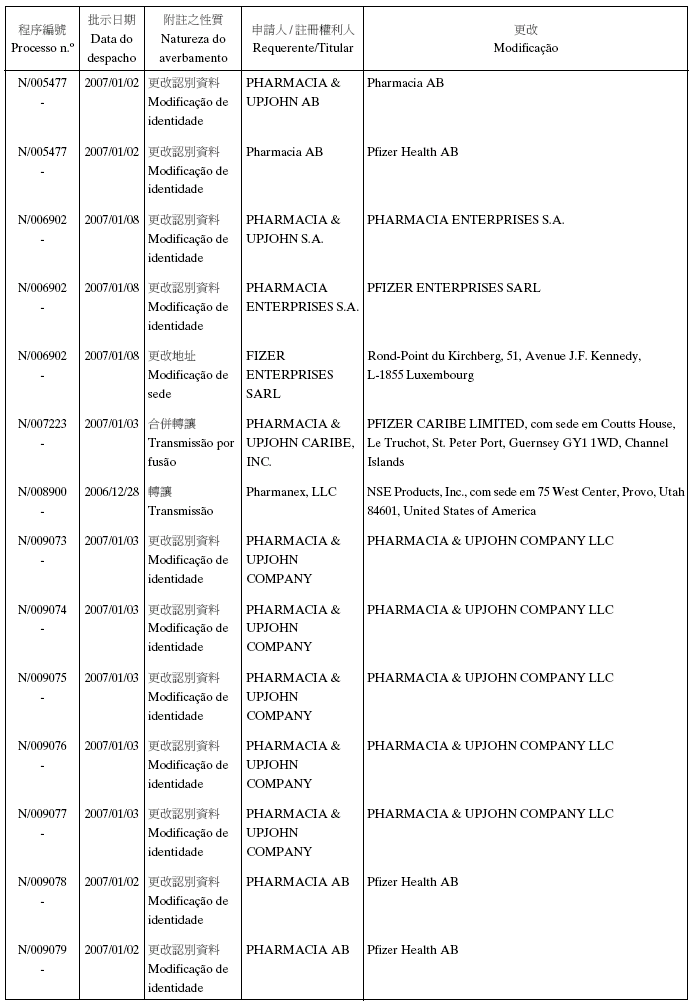 | 程序編號 Processo n.º | 批示日期 Data do despacho | 附註之性質 Natureza do averbamento | 申請人 / 註冊權利人 Requerente/Titular | 更改 Modificação |
|---|---|---|---|---|
| N/005477 - | 2007/01/02 | 更改認別資料 Modificação de identidade | PHARMACIA & UPJOHN AB | Pharmacia AB |
| N/005477 - | 2007/01/02 | 更改認別資料 Modificação de identidade | Pharmacia AB | Pfizer Health AB |
| N/006902 - | 2007/01/08 | 更改認別資料 Modificação de identidade | PHARMACIA & UPJOHN S.A. | PHARMACIA ENTERPRISES S.A. |
| N/006902 - | 2007/01/08 | 更改認別資料 Modificação de identidade | PHARMACIA ENTERPRISES S.A. | PFIZER ENTERPRISES SARL |
| N/006902 - | 2007/01/08 | 更改地址 Modificação de sede | FIZER ENTERPRISES SARL | Rond-Point du Kirchberg, 51, Avenue J.F. Kennedy, L-1855 Luxembourg |
| N/007223 - | 2007/01/03 | 合併轉讓 Transmissão por fusão | PHARMACIA & UPJOHN CARIBE, INC. | PFIZER CARIBE LIMITED, com sede em Coutts House, Le Truchot, St. Peter Port, Guernsey GY1 1WD, Channel Islands |
| N/008900 - | 2006/12/28 | 轉讓 Transmissão | Pharmanex, LLC | NSE Products, Inc., com sede em 75 West Center, Provo, Utah 84601, United States of America |
| N/009073 - | 2007/01/03 | 更改認別資料 Modificação de identidade | PHARMACIA & UPJOHN COMPANY | PHARMACIA & UPJOHN COMPANY LLC |
| N/009074 - | 2007/01/03 | 更改認別資料 Modificação de identidade | PHARMACIA & UPJOHN COMPANY | PHARMACIA & UPJOHN COMPANY LLC |
| N/009075 - | 2007/01/03 | 更改認別資料 Modificação de identidade | PHARMACIA & UPJOHN COMPANY | PHARMACIA & UPJOHN COMPANY LLC |
| N/009076 - | 2007/01/03 | 更改認別資料 Modificação de identidade | PHARMACIA & UPJOHN COMPANY | PHARMACIA & UPJOHN COMPANY LLC |
| N/009077 - | 2007/01/03 | 更改認別資料 Modificação de identidade | PHARMACIA & UPJOHN COMPANY | PHARMACIA & UPJOHN COMPANY LLC |
| N/009078 - | 2007/01/02 | 更改認別資料 Modificação de identidade | PHARMACIA AB | Pfizer Health AB |
| N/009079 - | 2007/01/02 | 更改認別資料 Modificação de identidade | PHARMACIA AB | Pfizer Health AB |